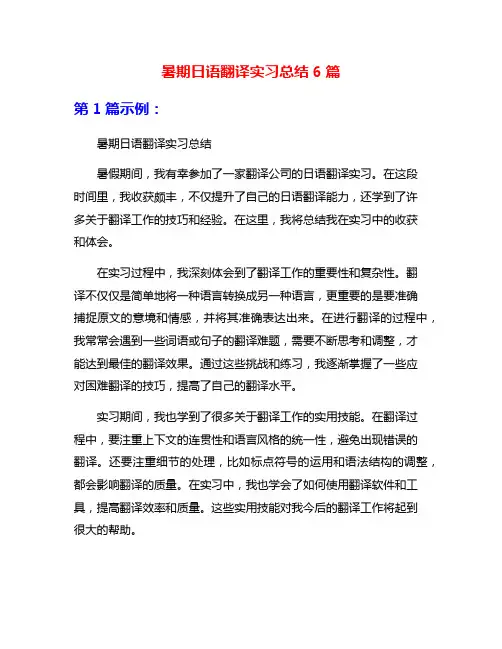 暑期日语翻译实习总结 6 篇

第 1 篇示例：

暑期日语翻译实习总结

暑假期间，我有幸参加了一家翻译公司的日语翻译实习。在这段时间里，我收获颇丰，不仅提升了自己的日语翻译能力，还学到了许多关于翻译工作的技巧和经验。在这里，我将总结我在实习中的收获和体会。

在实习过程中，我深刻体会到了翻译工作的重要性和复杂性。翻译不仅仅是简单地将一种语言转换成另一种语言，更重要的是要准确捕捉原文的意境和情感，并将其准确表达出来。在进行翻译的过程中，我常常会遇到一些词语或句子的翻译难题，需要不断思考和调整，才能达到最佳的翻译效果。通过这些挑战和练习，我逐渐掌握了一些应对困难翻译的技巧，提高了自己的翻译水平。

实习期间，我也学到了很多关于翻译工作的实用技能。在翻译过程中，要注重上下文的连贯性和语言风格的统一性，避免出现错误的翻译。还要注重细节的处理，比如标点符号的运用和语法结构的调整，都会影响翻译的质量。在实习中，我也学会了如何使用翻译软件和工具，提高翻译效率和质量。这些实用技能对我今后的翻译工作将起到很大的帮助。